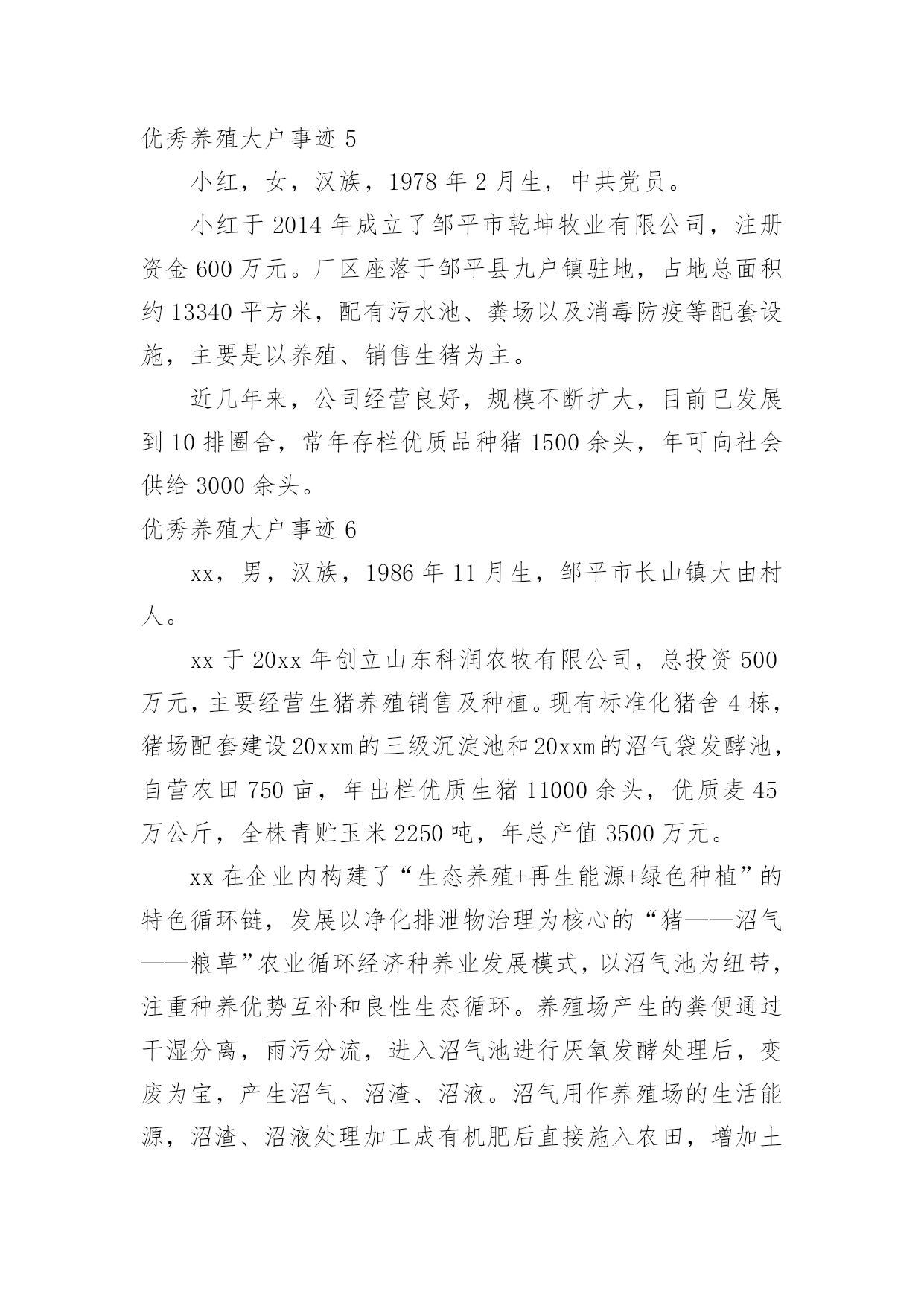 优秀养殖大户事迹 5

小红，女，汉族，1978 年 2 月生，中共党员。

小红于 2014 年成立了邹平市乾坤牧业有限公司，注册资金 600 万元。厂区座落于邹平县九户镇驻地，占地总面积约 13340 平方米，配有污水池、粪场以及消毒防疫等配套设施，主要是以养殖、销售生猪为主。

近几年来，公司经营良好，规模不断扩大，目前已发展到 10 排圈舍，常年存栏优质品种猪 1500 余头，年可向社会供给 3000 余头。

优秀养殖大户事迹 6

xx，男，汉族，1986 年 11 月生，邹平市长山镇大由村人。

xx 于 20xx 年创立山东科润农牧有限公司，总投资 500 万元，主要经营生猪养殖销售及种植。现有标准化猪舍 4 栋，猪场配套建设 20xxm 的三级沉淀池和 20xxm 的沼气袋发酵池，自营农田 750 亩，年出栏优质生猪 11000 余头，优质麦 45 万公斤，全株青贮玉米 2250 吨，年总产值 3500 万元。

xx 在企业内构建了“生态养殖+再生能源+绿色种植”的特色循环链，发展以净化排泄物治理为核心的“猪——沼气——粮草”农业循环经济种养业发展模式，以沼气池为纽带，注重种养优势互补和良性生态循环。养殖场产生的粪便通过干湿分离，雨污分流，进入沼气池进行厌氧发酵处理后，变废为宝，产生沼气、沼渣、沼液。沼气用作养殖场的生活能源，沼渣、沼液处理加工成有机肥后直接施入农田，增加土